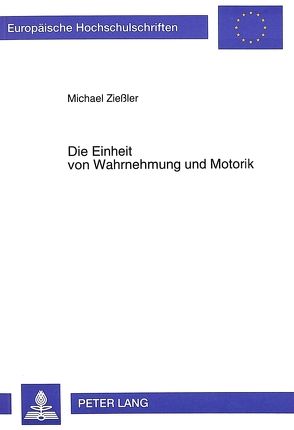 Europäische Hochschulschriften

Michael Zießler

Die Einheit
von Wahrnehmung und Motorik

PETER LANG